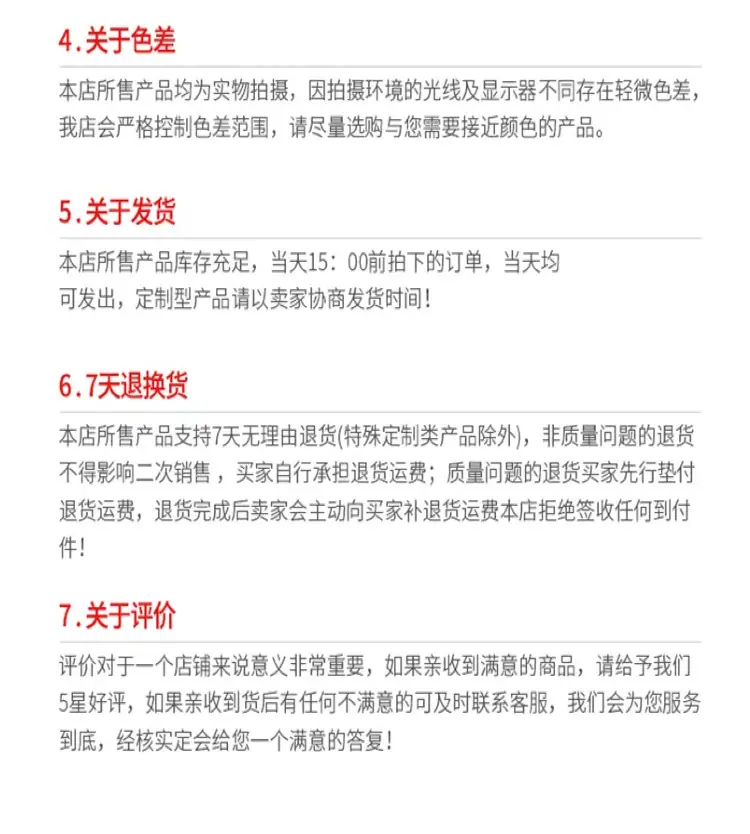 4.关于色差

本店所售产品均为实物拍摄，因拍摄环境的光线及显示器不同存在轻微色差，我店会严格控制色差范围，请尽量选购与您需要接近颜色的产品。

5.关于发货

本店所售产品库存充足，当天15：00前拍下的订单，当天均可发出，定制型产品请以卖家协商发货时间！

6.7天退换货

本店所售产品支持7天无理由退货(特殊定制类产品除外)，非质量问题的退货不得影响二次销售，买家自行承担退货运费；质量问题的退货买家先行垫付退货运费，退货完成后卖家会主动向买家补退货运费本店拒绝签收任何到付件！

7.关于评价

评价对于一个店铺来说意义非常重要，如果亲收到满意的商品，请给予我们5星好评，如果亲收到货后有任何不满意的可及时联系客服，我们会为您服务到底，经核实定会给您一个满意的答复！